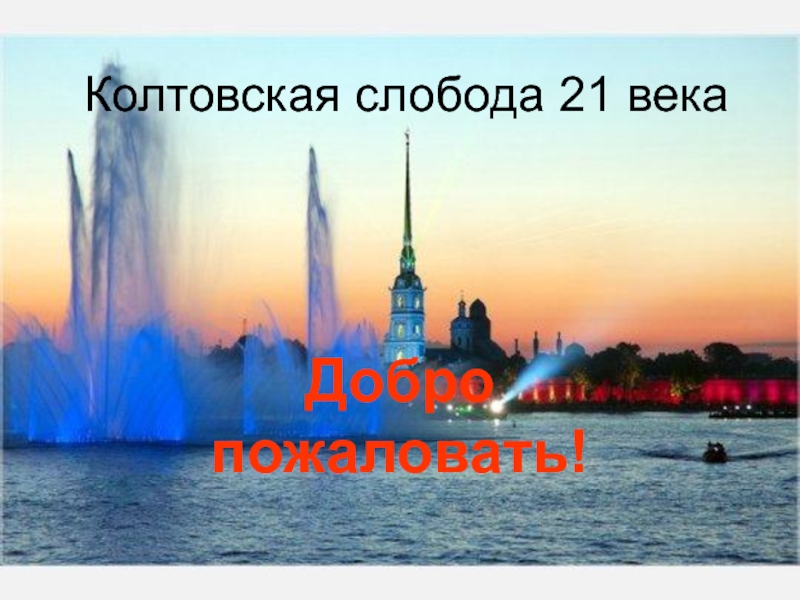 Колтовская слобода 21 века

Добро пожаловать!